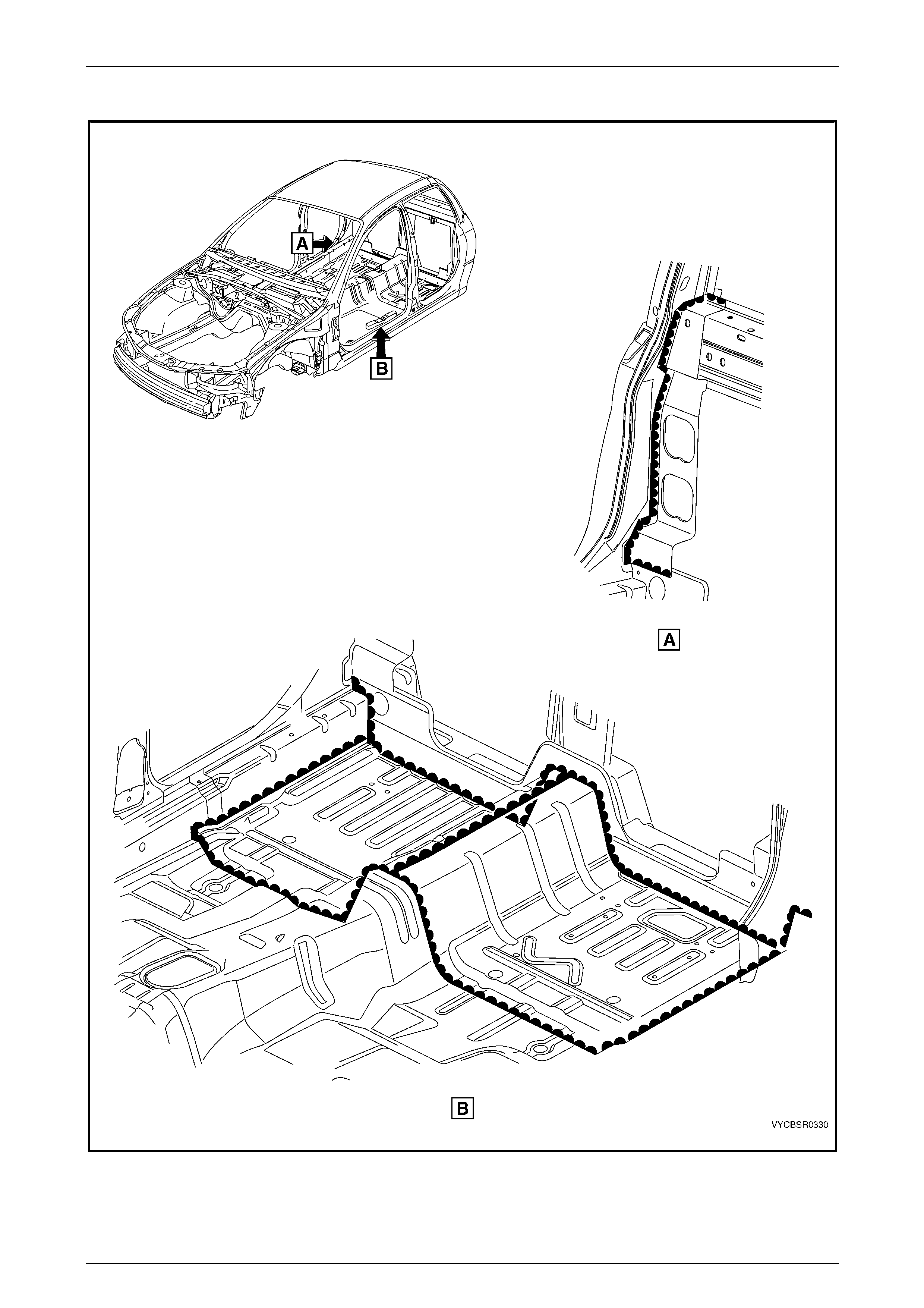 A

B

A

B

VYCBSR0330